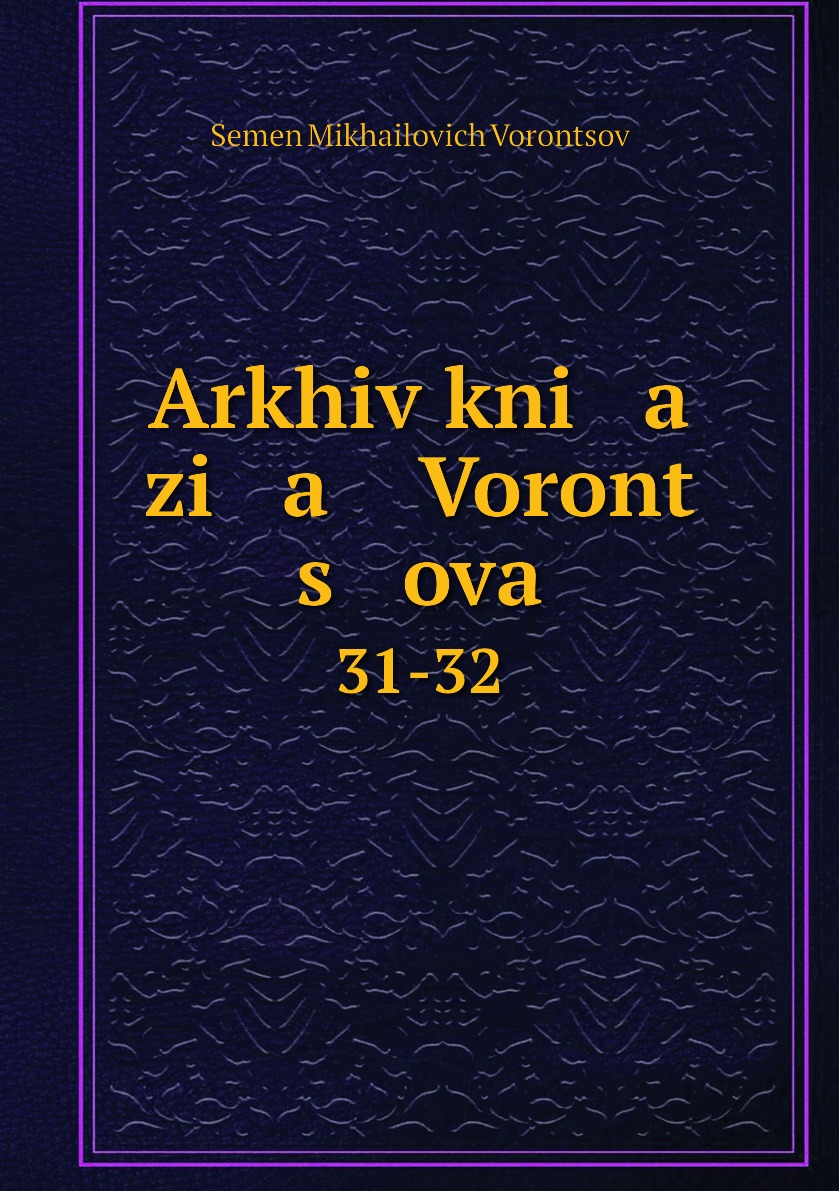 Semen Mikhaĭlovich Vorontsov

Arkhiv kni a zi a Voront s ova

31-32